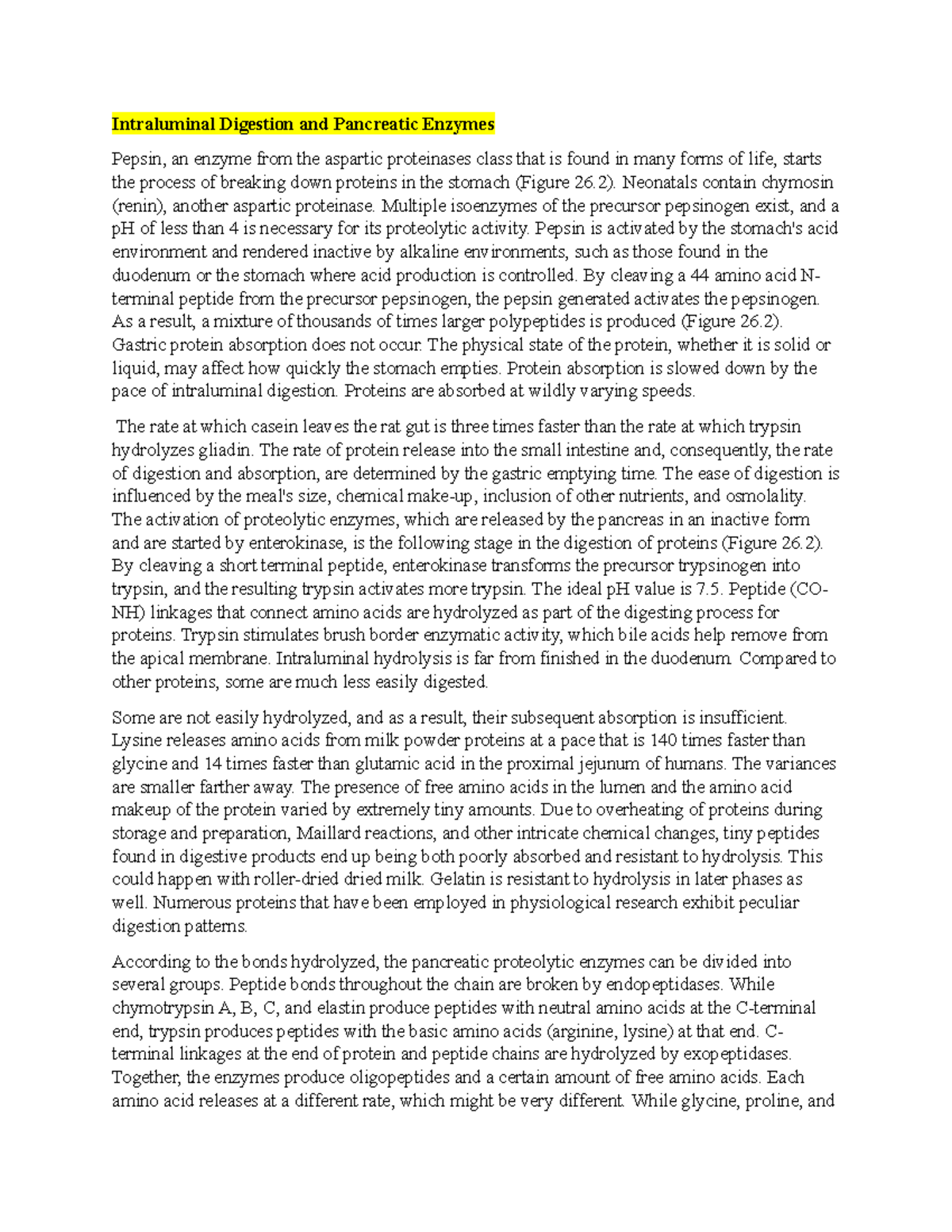 Intraluminal Digestion and Pancreatic Enzymes

Pepsin, an enzyme from the aspartic proteinases class that is found in many forms of life, starts the process of breaking down proteins in the stomach (Figure 26.2). Neonatals contain chymosin (renin), another aspartic proteinase. Multiple isoenzymes of the precursor pepsinogen exist, and a pH of less than 4 is necessary for its proteolytic activity. Pepsin is activated by the stomach's acid environment and rendered inactive by alkaline environments, such as those found in the duodenum or the stomach where acid production is controlled. By cleaving a 44 amino acid N-terminal peptide from the precursor pepsinogen, the pepsin generated activates the pepsinogen. As a result, a mixture of thousands of times larger polypeptides is produced (Figure 26.2). Gastric protein absorption does not occur. The physical state of the protein, whether it is solid or liquid, may affect how quickly the stomach empties. Protein absorption is slowed down by the pace of intraluminal digestion. Proteins are absorbed at wildly varying speeds.

The rate at which casein leaves the rat gut is three times faster than the rate at which trypsin hydrolyzes gliadin. The rate of protein release into the small intestine and, consequently, the rate of digestion and absorption, are determined by the gastric emptying time. The ease of digestion is influenced by the meal's size, chemical make-up, inclusion of other nutrients, and osmolality. The activation of proteolytic enzymes, which are released by the pancreas in an inactive form and are started by enterokinase, is the following stage in the digestion of proteins (Figure 26.2). By cleaving a short terminal peptide, enterokinase transforms the precursor trypsinogen into trypsin, and the resulting trypsin activates more trypsin. The ideal pH value is 7.5. Peptide (CO-NH) linkages that connect amino acids are hydrolyzed as part of the digesting process for proteins. Trypsin stimulates brush border enzymatic activity, which bile acids help remove from the apical membrane. Intraluminal hydrolysis is far from finished in the duodenum. Compared to other proteins, some are much less easily digested.

Some are not easily hydrolyzed, and as a result, their subsequent absorption is insufficient. Lysine releases amino acids from milk powder proteins at a pace that is 140 times faster than glycine and 14 times faster than glutamic acid in the proximal jejunum of humans. The variances are smaller farther away. The presence of free amino acids in the lumen and the amino acid makeup of the protein varied by extremely tiny amounts. Due to overheating of proteins during storage and preparation, Maillard reactions, and other intricate chemical changes, tiny peptides found in digestive products end up being both poorly absorbed and resistant to hydrolysis. This could happen with roller-dried dried milk. Gelatin is resistant to hydrolysis in later phases as well. Numerous proteins that have been employed in physiological research exhibit peculiar digestion patterns.

According to the bonds hydrolyzed, the pancreatic proteolytic enzymes can be divided into several groups. Peptide bonds throughout the chain are broken by endopeptidases. While chymotrypsin A, B, C, and elastin produce peptides with neutral amino acids at the C-terminal end, trypsin produces peptides with the basic amino acids (arginine, lysine) at that end. C-terminal linkages at the end of protein and peptide chains are hydrolyzed by exopeptidases. Together, the enzymes produce oligopeptides and a certain amount of free amino acids. Each amino acid releases at a different rate, which might be very different. While glycine, proline, and